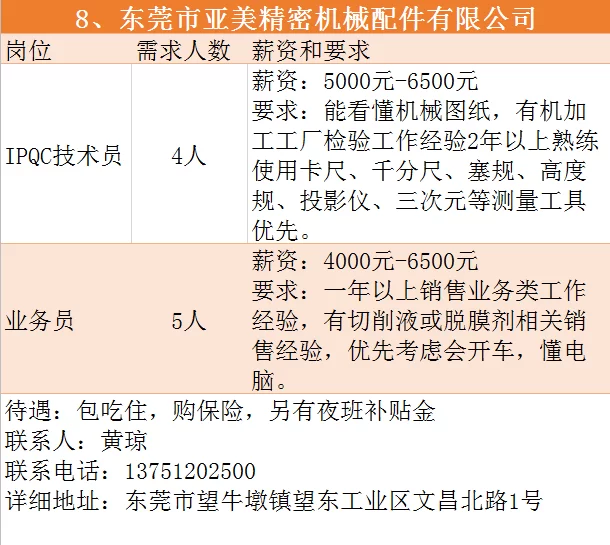 8、东莞市亚美精密机械配件有限公司

| 岗位 | 需求人数 | 薪资和要求 |
|---|---|---|
| IPQC技术员 | 4人 | 薪资：5000元-6500元 要求：能看懂机械图纸，有机加工工厂检验工作经验2年以上熟练使用卡尺、千分尺、塞规、高度规、投影仪、三次元等测量工具优先。 |
| 业务员 | 5人 | 薪资：4000元-6500元 要求：一年以上销售业务类工作经验，有切削液或脱膜剂相关销售经验，优先考虑会开车，懂电脑。 |

待遇：包吃住，购保险，另有夜班补贴金
联系人：黄琼
联系电话：13751202500
详细地址：东莞市望牛墩镇望东工业区文昌北路1号